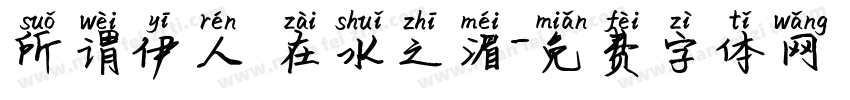 suǒ wèi yī rén zài shuǐ zhī méi miǎn fèi zì tǐ wǎng
所谓伊人 在水之湄-免费字体网